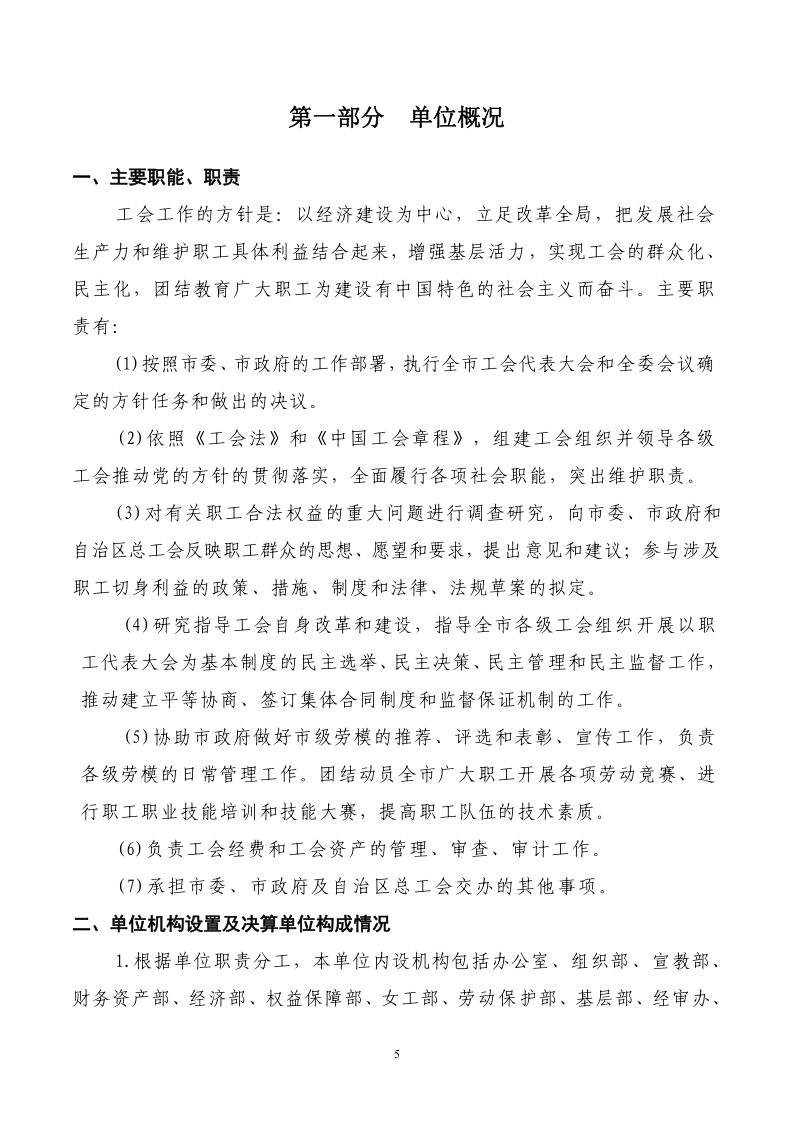 第一部分　单位概况

一、主要职能、职责

工会工作的方针是：以经济建设为中心，立足改革全局，把发展社会生产力和维护职工具体利益结合起来，增强基层活力，实现工会的群众化、民主化，团结教育广大职工为建设有中国特色的社会主义而奋斗。主要职责有：

(1)按照市委、市政府的工作部署，执行全市工会代表大会和全委会议确定的方针任务和做出的决议。

(2)依照《工会法》和《中国工会章程》，组建工会组织并领导各级工会推动党的方针的贯彻落实，全面履行各项社会职能，突出维护职责。

(3)对有关职工合法权益的重大问题进行调查研究，向市委、市政府和自治区总工会反映职工群众的思想、愿望和要求，提出意见和建议；参与涉及职工切身利益的政策、措施、制度和法律、法规草案的拟定。

(4)研究指导工会自身改革和建设，指导全市各级工会组织开展以职工代表大会为基本制度的民主选举、民主决策、民主管理和民主监督工作，推动建立平等协商、签订集体合同制度和监督保证机制的工作。

(5)协助市政府做好市级劳模的推荐、评选和表彰、宣传工作，负责各级劳模的日常管理工作。团结动员全市广大职工开展各项劳动竞赛、进行职工职业技能培训和技能大赛，提高职工队伍的技术素质。

(6)负责工会经费和工会资产的管理、审查、审计工作。

(7)承担市委、市政府及自治区总工会交办的其他事项。

二、单位机构设置及决算单位构成情况

1.根据单位职责分工，本单位内设机构包括办公室、组织部、宣教部、财务资产部、经济部、权益保障部、女工部、劳动保护部、基层部、经审办、

5